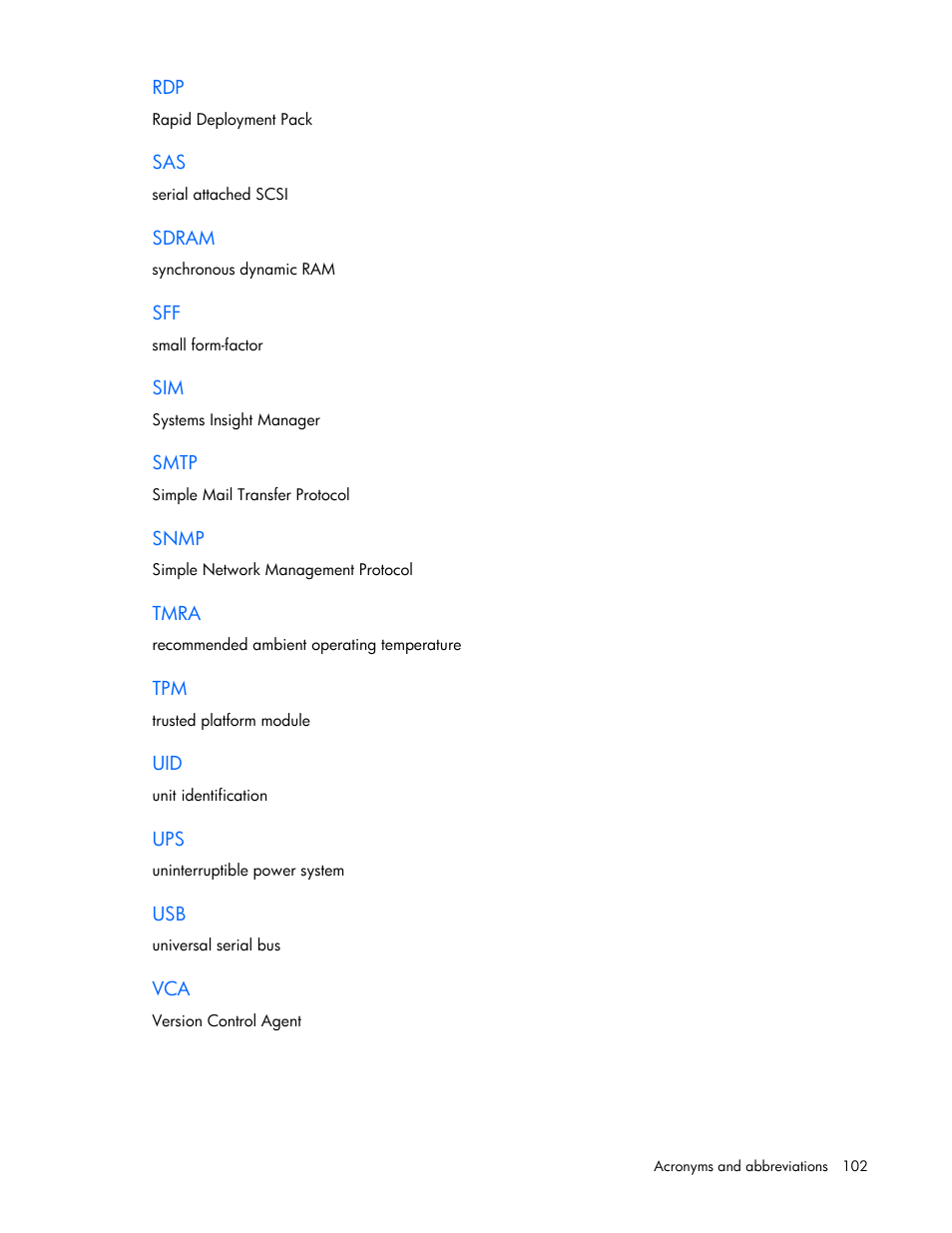 RDP

Rapid Deployment Pack

SAS

serial attached SCSI

SDRAM

synchronous dynamic RAM

SFF

small form-factor

SIM

Systems Insight Manager

SMTP

Simple Mail Transfer Protocol

SNMP

Simple Network Management Protocol

TMRA

recommended ambient operating temperature

TPM

trusted platform module

UID

unit identification

UPS

uninterruptible power system

USB

universal serial bus

VCA

Version Control Agent

Acronyms and abbreviations 102